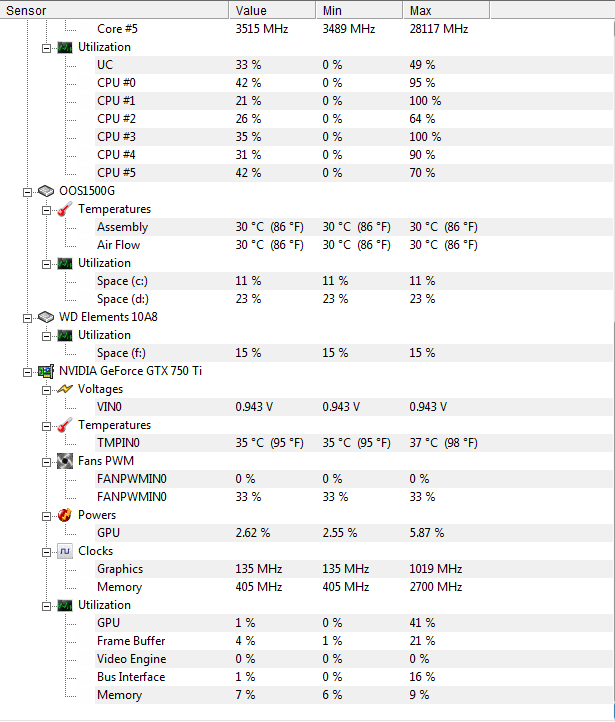 | Sensor | Value | Min | Max |
|---|---|---|---|
| Core #5 | 3515 MHz | 3489 MHz | 28117 MHz |
| Utilization | | | |
| UC | 33 % | 0 % | 49 % |
| CPU #0 | 42 % | 0 % | 95 % |
| CPU #1 | 21 % | 0 % | 100 % |
| CPU #2 | 26 % | 0 % | 64 % |
| CPU #3 | 35 % | 0 % | 100 % |
| CPU #4 | 31 % | 0 % | 90 % |
| CPU #5 | 42 % | 0 % | 70 % |
| OOS1500G | | | |
| Temperatures | | | |
| Assembly | 30 °C (86 °F) | 30 °C (86 °F) | 30 °C (86 °F) |
| Air Flow | 30 °C (86 °F) | 30 °C (86 °F) | 30 °C (86 °F) |
| Utilization | | | |
| Space (c:) | 11 % | 11 % | 11 % |
| Space (d:) | 23 % | 23 % | 23 % |
| WD Elements 10A8 | | | |
| Utilization | | | |
| Space (f:) | 15 % | 15 % | 15 % |
| NVIDIA GeForce GTX 750 Ti | | | |
| Voltages | | | |
| VIN0 | 0.943 V | 0.943 V | 0.943 V |
| Temperatures | | | |
| TMPIN0 | 35 °C (95 °F) | 35 °C (95 °F) | 37 °C (98 °F) |
| Fans PWM | | | |
| FANPWMIN0 | 0 % | 0 % | 0 % |
| FANPWMIN0 | 33 % | 33 % | 33 % |
| Powers | | | |
| GPU | 2.62 % | 2.55 % | 5.87 % |
| Clocks | | | |
| Graphics | 135 MHz | 135 MHz | 1019 MHz |
| Memory | 405 MHz | 405 MHz | 2700 MHz |
| Utilization | | | |
| GPU | 1 % | 0 % | 41 % |
| Frame Buffer | 4 % | 1 % | 21 % |
| Video Engine | 0 % | 0 % | 0 % |
| Bus Interface | 1 % | 0 % | 16 % |
| Memory | 7 % | 6 % | 9 % |